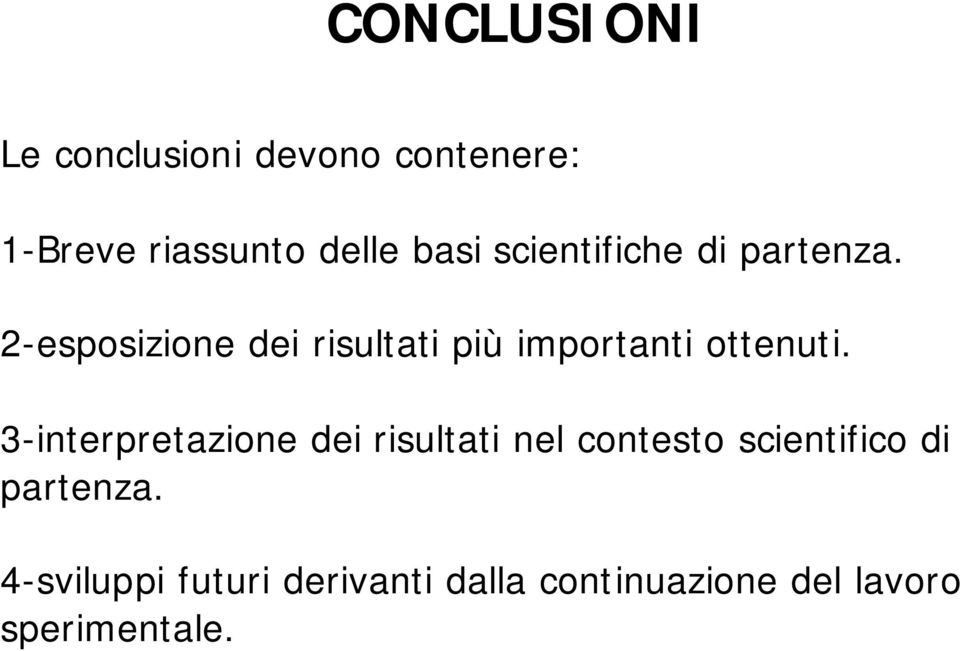 CONCLUSIONI

Le conclusioni devono contenere:

1-Breve riassunto delle basi scientifiche di partenza.

2-esposizione dei risultati più importanti ottenuti.

3-interpretazione dei risultati nel contesto scientifico di partenza.

4-sviluppi futuri derivanti dalla continuazione del lavoro sperimentale.